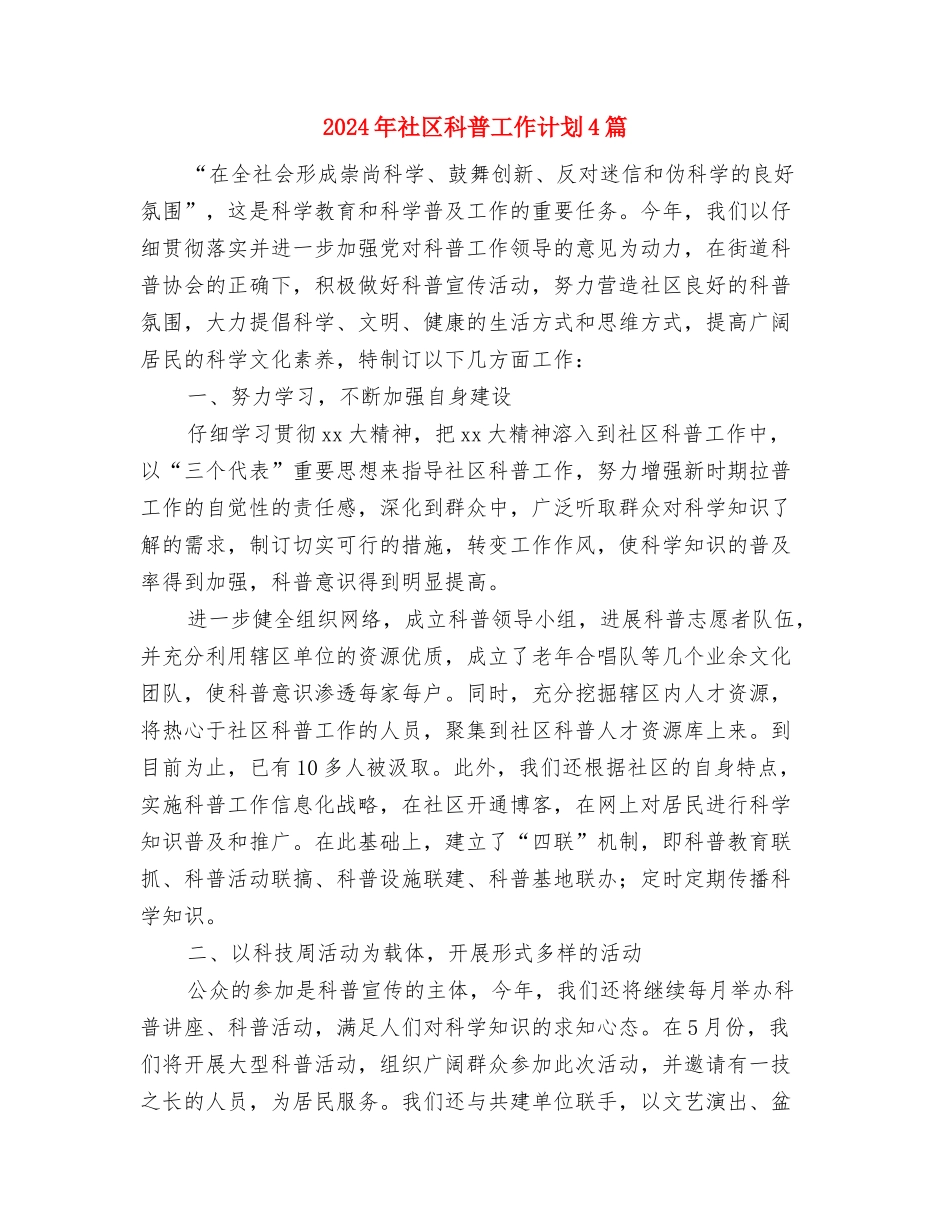 2024年社区科普工作计划4篇

“在全社会形成崇尚科学、鼓舞创新、反对迷信和伪科学的良好氛围”，这是科学教育和科学普及工作的重要任务。今年，我们以仔细贯彻落实并进一步加强党对科普工作领导的意见为动力，在街道科普协会的正确下，积极做好科普宣传活动，努力营造社区良好的科普氛围，大力提倡科学、文明、健康的生活方式和思维方式，提高广阔居民的科学文化素养，特制订以下几方面工作：

一、努力学习，不断加强自身建设

仔细学习贯彻xx大精神，把xx大精神溶入到社区科普工作中，以“三个代表”重要思想来指导社区科普工作，努力增强新时期拉普工作的自觉性的责任感，深化到群众中，广泛听取群众对科学知识了解的需求，制订切实可行的措施，转变工作作风，使科学知识的普及率得到加强，科普意识得到明显提高。

进一步健全组织网络，成立科普领导小组，进展科普志愿者队伍，并充分利用辖区单位的资源优质，成立了老年合唱队等几个业余文化团队，使科普意识渗透每家每户。同时，充分挖掘辖区内人才资源，将热心于社区科普工作的人员，聚集到社区科普人才资源库上来。到目前为止，已有10多人被汲取。此外，我们还根据社区的自身特点，实施科普工作信息化战略，在社区开通博客，在网上对居民进行科学知识普及和推广。在此基础上，建立了“四联”机制，即科普教育联抓、科普活动联搞、科普设施联建、科普基地联办；定时定期传播科学知识。

二、以科技周活动为载体，开展形式多样的活动

公众的参加是科普宣传的主体，今年，我们还将继续每月举办科普讲座、科普活动，满足人们对科学知识的求知心态。在5月份，我们将开展大型科普活动，组织广阔群众参加此次活动，并邀请有一技之长的人员，为居民服务。我们还与共建单位联手，以文艺演出、盆